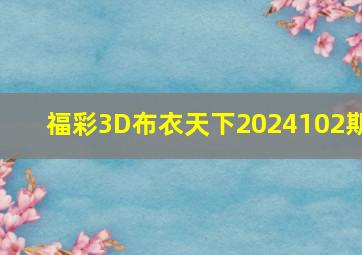 福彩3D布衣天下2024102期